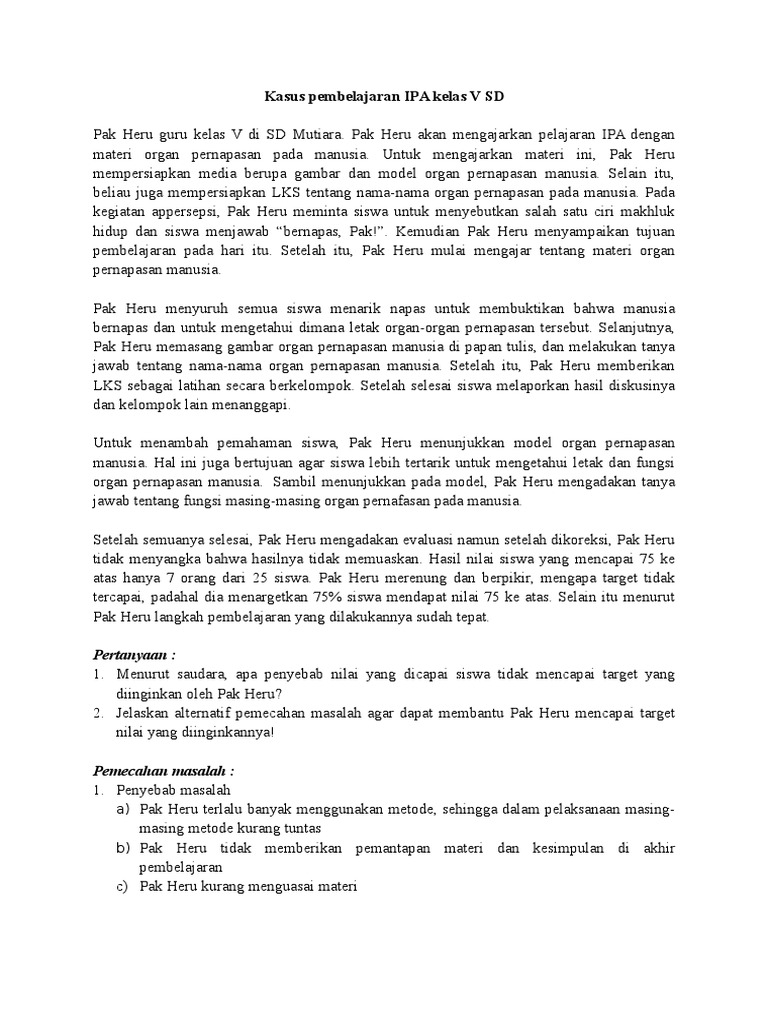 Kasus pembelajaran IPA kelas V SD

Pak Heru guru kelas V di SD Mutiara. Pak Heru akan mengajarkan pelajaran IPA dengan materi organ pernapasan pada manusia. Untuk mengajarkan materi ini, Pak Heru mempersiapkan media berupa gambar dan model organ pernapasan manusia. Selain itu, beliau juga mempersiapkan LKS tentang nama-nama organ pernapasan pada manusia. Pada kegiatan appersepsi, Pak Heru meminta siswa untuk menyebutkan salah satu ciri makhluk hidup dan siswa menjawab "bernapas, Pak!". Kemudian Pak Heru menyampaikan tujuan pembelajaran pada hari itu. Setelah itu, Pak Heru mulai mengajar tentang materi organ pernapasan manusia.

Pak Heru menyuruh semua siswa menarik napas untuk membuktikan bahwa manusia bernapas dan untuk mengetahui dimana letak organ-organ pernapasan tersebut. Selanjutnya, Pak Heru memasang gambar organ pernapasan manusia di papan tulis, dan melakukan tanya jawab tentang nama-nama organ pernapasan manusia. Setelah itu, Pak Heru memberikan LKS sebagai latihan secara berkelompok. Setelah selesai siswa melaporkan hasil diskusinya dan kelompok lain menanggapi.

Untuk menambah pemahaman siswa, Pak Heru menunjukkan model organ pernapasan manusia. Hal ini juga bertujuan agar siswa lebih tertarik untuk mengetahui letak dan fungsi organ pernapasan manusia. Sambil menunjukkan pada model, Pak Heru mengadakan tanya jawab tentang fungsi masing-masing organ pernafasan pada manusia.

Setelah semuanya selesai, Pak Heru mengadakan evaluasi namun setelah dikoreksi, Pak Heru tidak menyangka bahwa hasilnya tidak memuaskan. Hasil nilai siswa yang mencapai 75 ke atas hanya 7 orang dari 25 siswa. Pak Heru merenung dan berpikir, mengapa target tidak tercapai, padahal dia menargetkan 75% siswa mendapat nilai 75 ke atas. Selain itu menurut Pak Heru langkah pembelajaran yang dilakukannya sudah tepat.

Pertanyaan :
1. Menurut saudara, apa penyebab nilai yang dicapai siswa tidak mencapai target yang diinginkan oleh Pak Heru?
2. Jelaskan alternatif pemecahan masalah agar dapat membantu Pak Heru mencapai target nilai yang diinginkannya!

Pemecahan masalah :
1. Penyebab masalah
a) Pak Heru terlalu banyak menggunakan metode, sehingga dalam pelaksanaan masing-masing metode kurang tuntas
b) Pak Heru tidak memberikan pemantapan materi dan kesimpulan di akhir pembelajaran
c) Pak Heru kurang menguasai materi